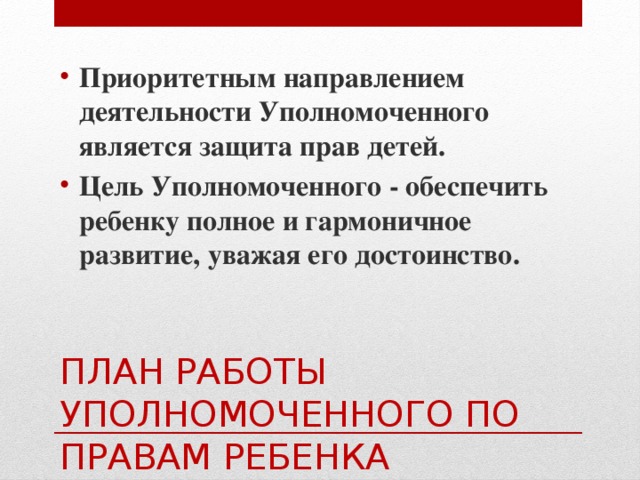 • Приоритетным направлением деятельности Уполномоченного является защита прав детей.
• Цель Уполномоченного - обеспечить ребенку полное и гармоничное развитие, уважая его достоинство.

ПЛАН РАБОТЫ УПОЛНОМОЧЕННОГО ПО ПРАВАМ РЕБЕНКА